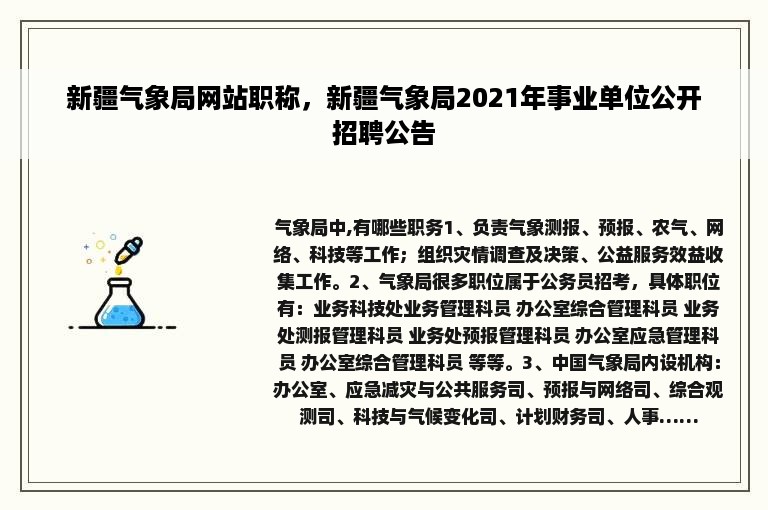 新疆气象局网站职称，新疆气象局2021年事业单位公开招聘公告

气象局中,有哪些职务1、负责气象测报、预报、农气、网络、科技等工作；组织灾情调查及决策、公益服务效益收集工作。2、气象局很多职位属于公务员招考，具体职位有：业务科技处业务管理科员 办公室综合管理科员 业务处测报管理科员 业务处预报管理科员 办公室应急管理科员 办公室综合管理科员 等等。3、中国气象局内设机构：办公室、应急减灾与公共服务司、预报与网络司、综合观测司、科技与气候变化司、计划财务司、人事……